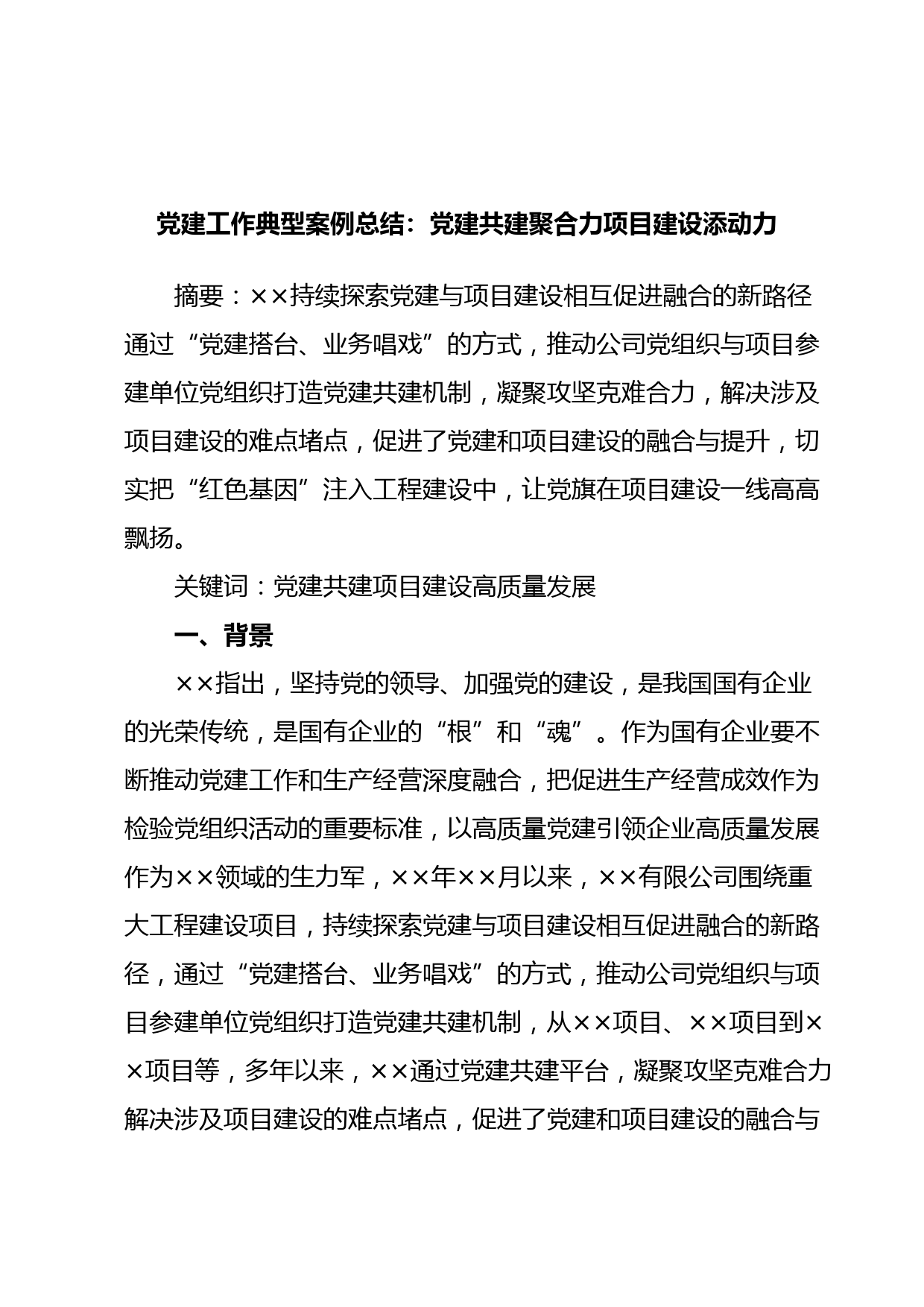 党建工作典型案例总结：党建共建聚合力项目建设添动力

摘要：××持续探索党建与项目建设相互促进融合的新路径通过“党建搭台、业务唱戏”的方式，推动公司党组织与项目参建单位党组织打造党建共建机制，凝聚攻坚克难合力，解决涉及项目建设的难点堵点，促进了党建和项目建设的融合与提升，切实把“红色基因”注入工程建设中，让党旗在项目建设一线高高飘扬。

关键词：党建共建项目建设高质量发展

一、背景

××指出，坚持党的领导、加强党的建设，是我国国有企业的光荣传统，是国有企业的“根”和“魂”。作为国有企业要不断推动党建工作和生产经营深度融合，把促进生产经营成效作为检验党组织活动的重要标准，以高质量党建引领企业高质量发展作为××领域的生力军，××年××月以来，××有限公司围绕重大工程建设项目，持续探索党建与项目建设相互促进融合的新路径，通过“党建搭台、业务唱戏”的方式，推动公司党组织与项目参建单位党组织打造党建共建机制，从××项目、××项目到××项目等，多年以来，××通过党建共建平台，凝聚攻坚克难合力解决涉及项目建设的难点堵点，促进了党建和项目建设的融合与